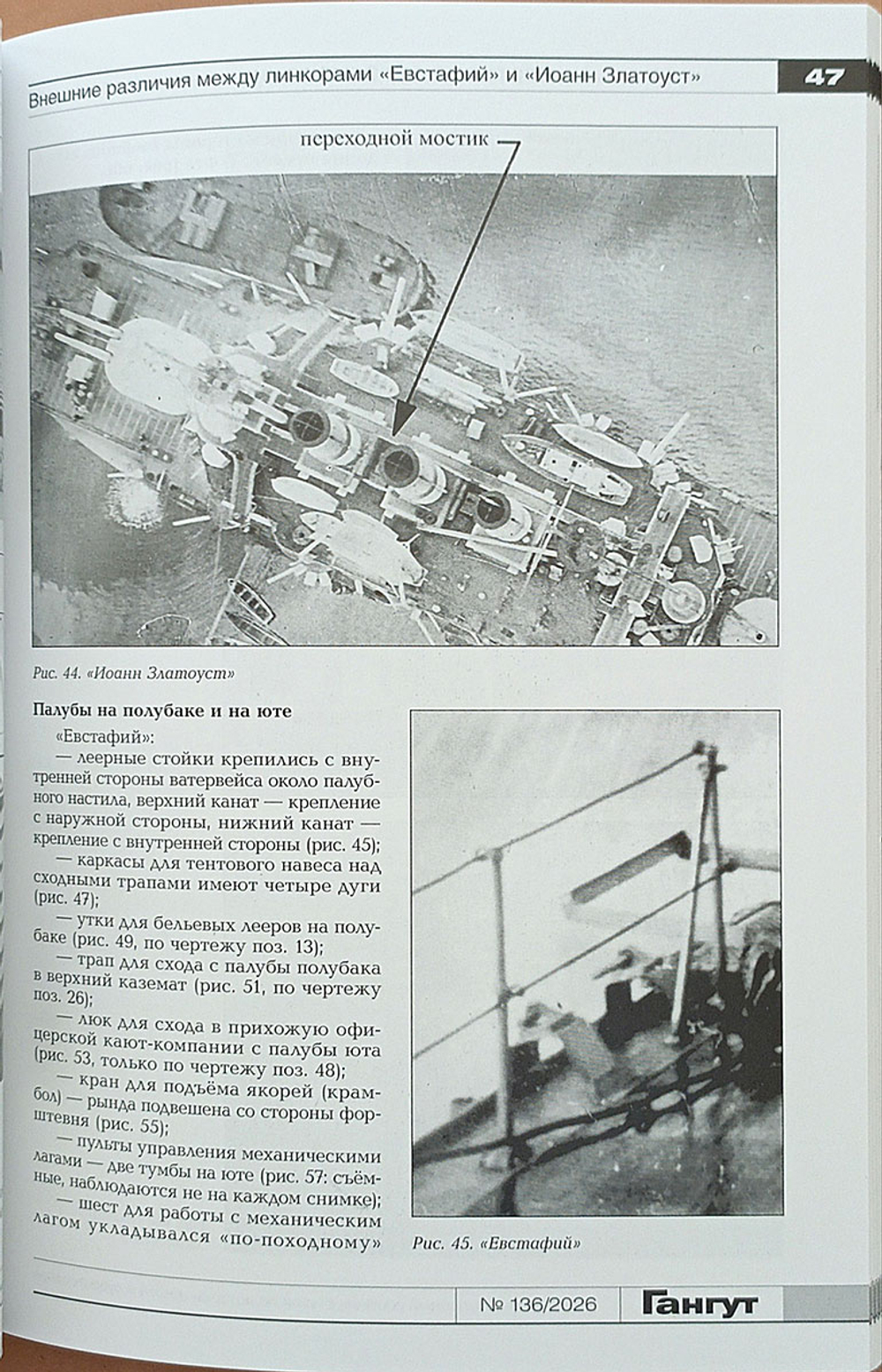 Внешние различия между линкорами «Евстафий» и «Иоанн Златоуст»

47

переходной мостик

Рис. 44. «Иоанн Златоуст»

Палубы на полубаке и на юте

«Евстафий»:

— леерные стойки крепились с внутренней стороны ватервейса около палубного настила, верхний канат — крепление с наружной стороны, нижний канат — крепление с внутренней стороны (рис. 45);

— каркасы для тентового навеса над сходными трапами имеют четыре дуги (рис. 47);

— утки для бельевых лееров на полубаке (рис. 49, по чертежу поз. 13);

— трап для схода с палубы полубака в верхний каземат (рис. 51, по чертежу поз. 26);

— люк для схода в прихожую офицерской кают-компании с палубы юта (рис. 53, только по чертежу поз. 48);

— кран для подъёма якорей (крамбол) — рында подвешена со стороны форштевня (рис. 55);

— пульты управления механическими лагами — две тумбы на юте (рис. 57: съёмные, наблюдаются не на каждом снимке);

— шест для работы с механическим лагом укладывался «по-походному»

Рис. 45. «Евстафий»

№ 136/2026

Гангут